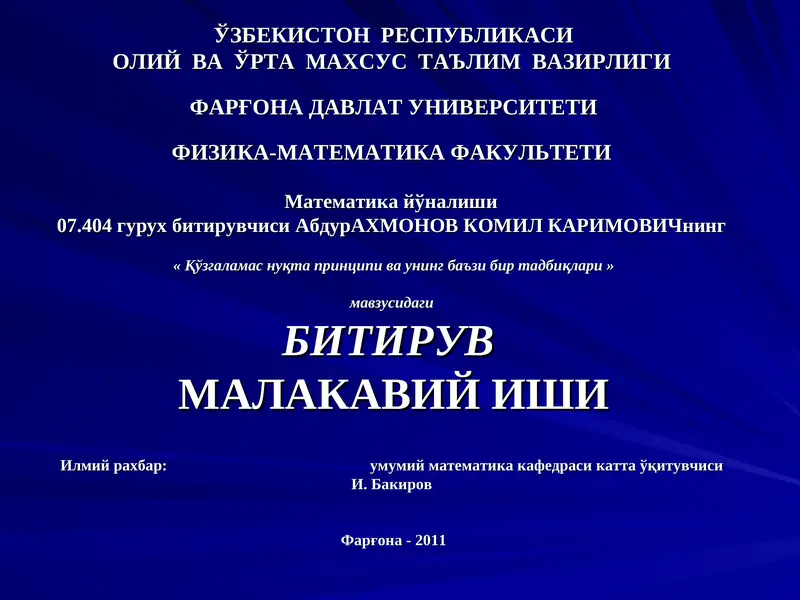 ЎЗБЕКИСТОН РЕСПУБЛИКАСИ
ОЛИЙ ВА ЎРТА МАХСУС ТАЪЛИМ ВАЗИРЛИГИ

ФАРҒОНА ДАВЛАТ УНИВЕРСИТЕТИ

ФИЗИКА-МАТЕМАТИКА ФАКУЛЬТЕТИ

Математика йўналиши
07.404 гурух битирувчиси АбдурАХМОНОВ КОМИЛ КАРИМОВИЧнинг

« Қўзғаламас нуқта принципи ва унинг баъзи бир тадбиқлари »

мавзусидаги

БИТИРУВ
МАЛАКАВИЙ ИШИ

Илмий рахбар: умумий математика кафедраси катта ўқитувчиси
И. Бакиров

Фарғона - 2011